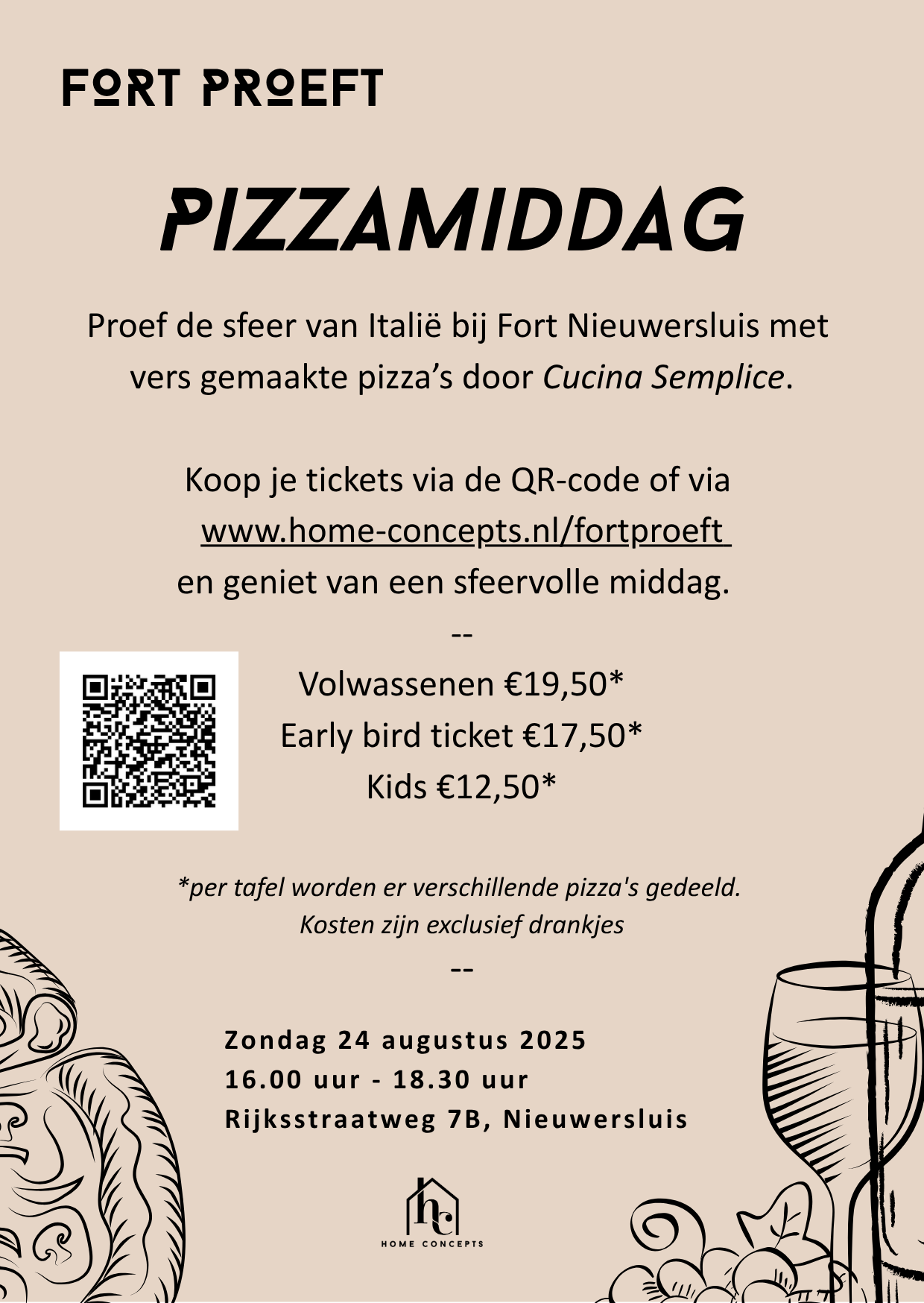 FORT PROEFT

PIZZAMIDDAG

Proef de sfeer van Italië bij Fort Nieuwersluis met vers gemaakte pizza's door Cucina Semplice.

Koop je tickets via de QR-code of via www.home-concepts.nl/fortproeft en geniet van een sfeervolle middag.

--

Volwassenen €19,50*
Early bird ticket €17,50*
Kids €12,50*

*per tafel worden er verschillende pizza's gedeeld.
Kosten zijn exclusief drankjes

--

Zondag 24 augustus 2025
16.00 uur - 18.30 uur
Rijksstraatweg 7B, Nieuwersluis

hc
HOME CONCEPTS